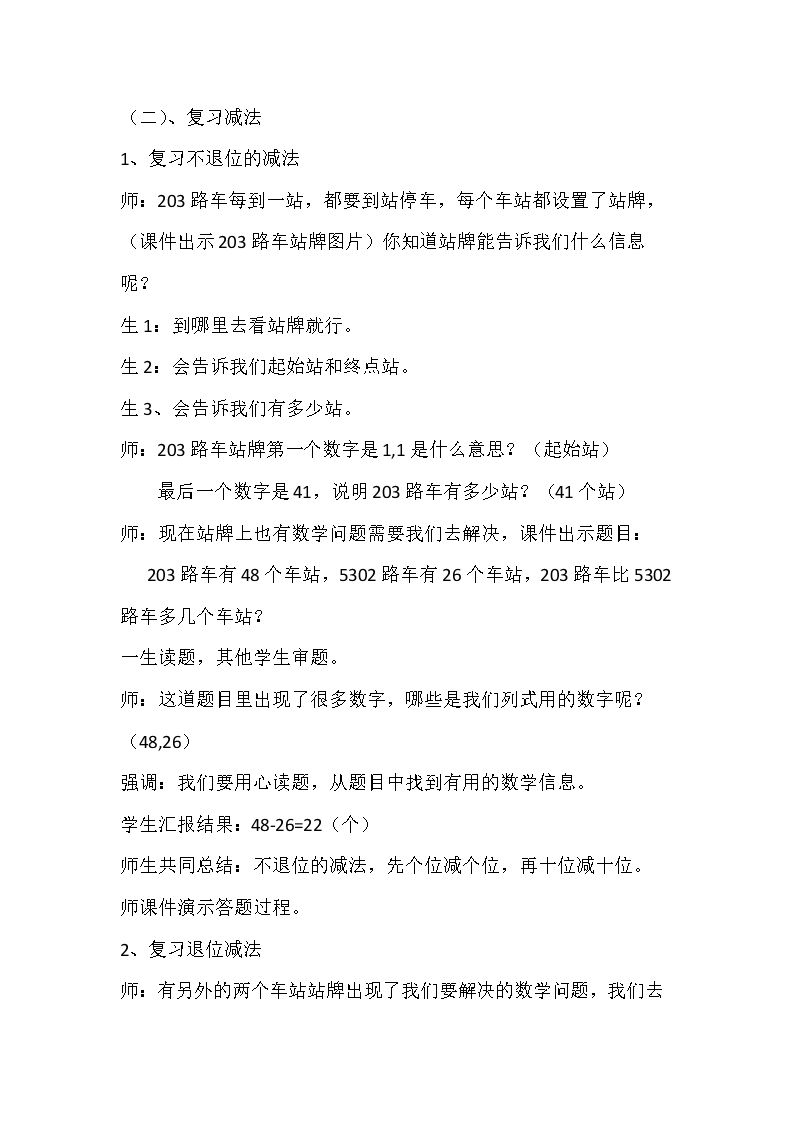 （二）、复习减法

1、复习不退位的减法

师：203路车每到一站，都要到站停车，每个车站都设置了站牌，（课件出示203路车站牌图片）你知道站牌能告诉我们什么信息呢？

生1：到哪里去看站牌就行。

生2：会告诉我们起始站和终点站。

生3、会告诉我们有多少站。

师：203路车站牌第一个数字是1,1是什么意思？（起始站）

最后一个数字是41，说明203路车有多少站？（41个站）

师：现在站牌上也有数学问题需要我们去解决，课件出示题目：

203路车有48个车站，5302路车有26个车站，203路车比5302路车多几个车站？

一生读题，其他学生审题。

师：这道题目里出现了很多数字，哪些是我们列式用的数字呢？（48,26）

强调：我们要用心读题，从题目中找到有用的数学信息。

学生汇报结果：48-26=22（个）

师生共同总结：不退位的减法，先个位减个位，再十位减十位。

师课件演示答题过程。

2、复习退位减法

师：有另外的两个车站站牌出现了我们要解决的数学问题，我们去